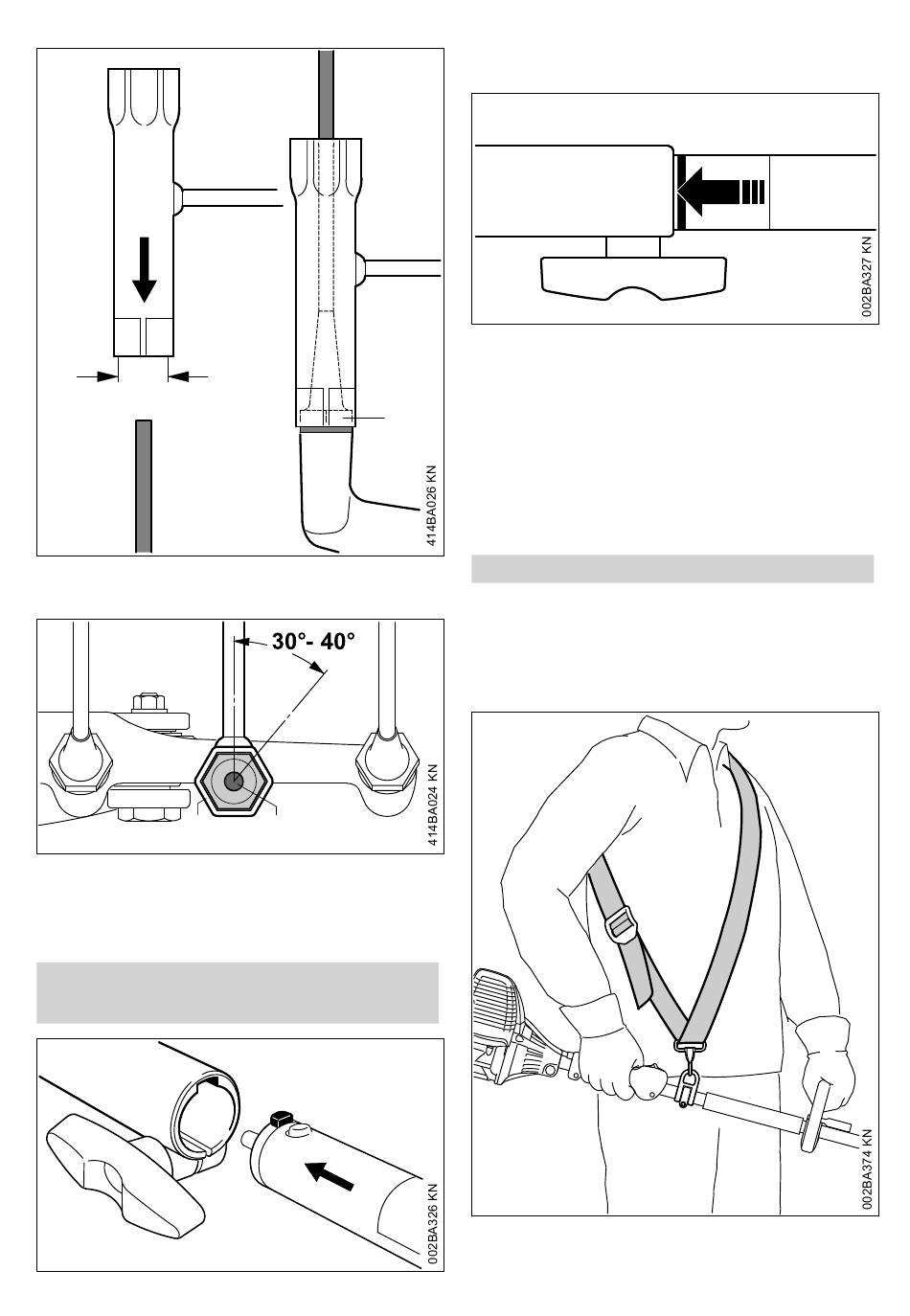 414BA026 KN

30°- 40°

414BA024 KN

002BA326 KN

002BA327 KN

002BA374 KN